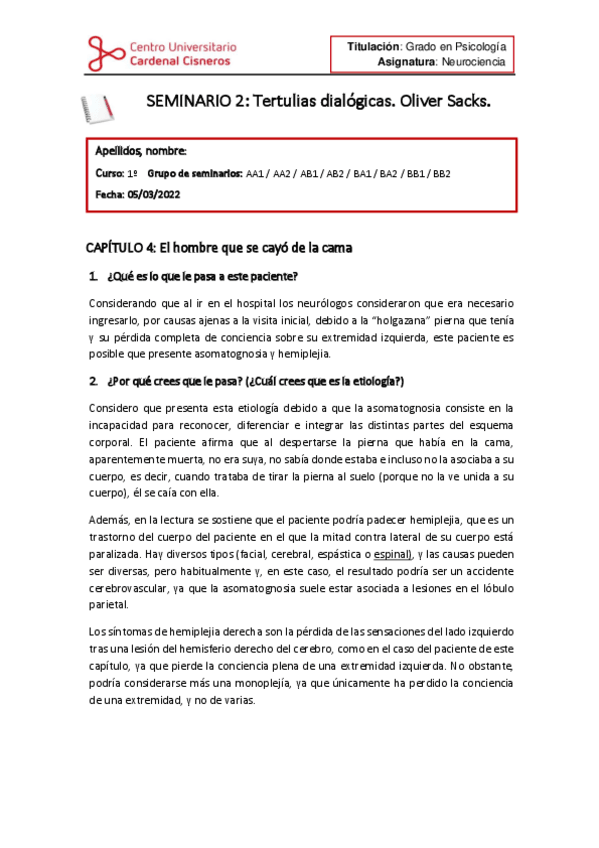 Centro Universitario
Cardenal Cisneros

Titulación: Grado en Psicología
Asignatura: Neurociencia

SEMINARIO 2: Tertulias dialógicas. Oliver Sacks.

Apellidos, nombre:
Curso: 1º Grupo de seminarios: AA1 / AA2 / AB1 / AB2 / BA1 / BA2 / BB1 / BB2
Fecha: 05/03/2022

CAPÍTULO 4: El hombre que se cayó de la cama

1. ¿Qué es lo que le pasa a este paciente?

Considerando que al ir en el hospital los neurólogos consideraron que era necesario ingresarlo, por causas ajenas a la visita inicial, debido a la "holgazana" pierna que tenía y su pérdida completa de conciencia sobre su extremidad izquierda, este paciente es posible que presente asomatognosia y hemiplejia.

2. ¿Por qué crees que le pasa? (¿Cuál crees que es la etiología?)

Considero que presenta esta etiología debido a que la asomatognosia consiste en la incapacidad para reconocer, diferenciar e integrar las distintas partes del esquema corporal. El paciente afirma que al despertarse la pierna que había en la cama, aparentemente muerta, no era suya, no sabía donde estaba e incluso no la asociaba a su cuerpo, es decir, cuando trataba de tirar la pierna al suelo (porque no la ve unida a su cuerpo), él se caía con ella.

Además, en la lectura se sostiene que el paciente podría padecer hemiplejia, que es un trastorno del cuerpo del paciente en el que la mitad contra lateral de su cuerpo está paralizada. Hay diversos tipos (facial, cerebral, espástica o espinal), y las causas pueden ser diversas, pero habitualmente y, en este caso, el resultado podría ser un accidente cerebrovascular, ya que la asomatognosia suele estar asociada a lesiones en el lóbulo parietal.

Los síntomas de hemiplejia derecha son la pérdida de las sensaciones del lado izquierdo tras una lesión del hemisferio derecho del cerebro, como en el caso del paciente de este capítulo, ya que pierde la conciencia plena de una extremidad izquierda. No obstante, podría considerarse más una monoplejía, ya que únicamente ha perdido la conciencia de una extremidad, y no de varias.